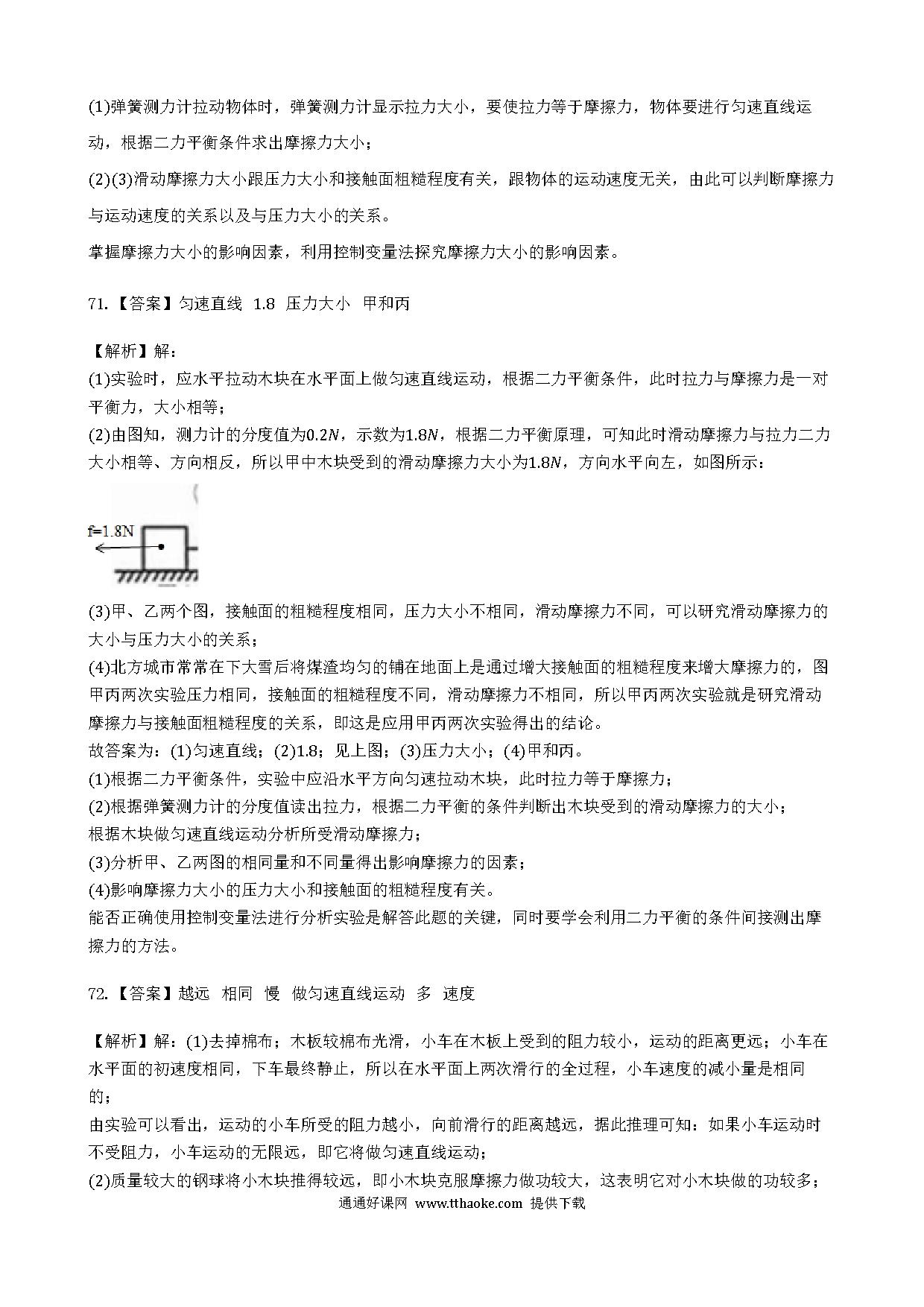 (1)弹簧测力计拉动物体时，弹簧测力计显示拉力大小，要使拉力等于摩擦力，物体要进行匀速直线运动，根据二力平衡条件求出摩擦力大小；

(2)(3)滑动摩擦力大小跟压力大小和接触面粗糙程度有关，跟物体的运动速度无关，由此可以判断摩擦力与运动速度的关系以及与压力大小的关系。

掌握摩擦力大小的影响因素，利用控制变量法探究摩擦力大小的影响因素。

71.【答案】匀速直线 1.8 压力大小 甲和丙

【解析】解：
(1)实验时，应水平拉动木块在水平面上做匀速直线运动，根据二力平衡条件，此时拉力与摩擦力是一对平衡力，大小相等；
(2)由图知，测力计的分度值为$0.2N$，示数为$1.8N$，根据二力平衡原理，可知此时滑动摩擦力与拉力二力大小相等、方向相反，所以甲中木块受到的滑动摩擦力大小为$1.8N$，方向水平向左，如图所示：

f=1.8N

(3)甲、乙两个图，接触面的粗糙程度相同，压力大小不相同，滑动摩擦力不同，可以研究滑动摩擦力的大小与压力大小的关系；
(4)北方城市常常在下大雪后将煤渣均匀的铺在地面上是通过增大接触面的粗糙程度来增大摩擦力的，图甲丙两次实验压力相同，接触面的粗糙程度不同，滑动摩擦力不相同，所以甲丙两次实验就是研究滑动摩擦力与接触面粗糙程度的关系，即这是应用甲丙两次实验得出的结论。
故答案为：(1)匀速直线；(2)1.8；见上图；(3)压力大小；(4)甲和丙。
(1)根据二力平衡条件，实验中应沿水平方向匀速拉动木块，此时拉力等于摩擦力；
(2)根据弹簧测力计的分度值读出拉力，根据二力平衡的条件判断出木块受到的滑动摩擦力的大小；
根据木块做匀速直线运动分析所受滑动摩擦力；
(3)分析甲、乙两图的相同量和不同量得出影响摩擦力的因素；
(4)影响摩擦力大小的压力大小和接触面的粗糙程度有关。
能否正确使用控制变量法进行分析实验是解答此题的关键，同时要学会利用二力平衡的条件间接测出摩擦力的方法。

72.【答案】越远 相同 慢 做匀速直线运动 多 速度

【解析】解：(1)去掉棉布；木板较棉布光滑，小车在木板上受到的阻力较小，运动的距离更远；小车在水平面的初速度相同，下车最终静止，所以在水平面上两次滑行的全过程，小车速度的减小量是相同的；
由实验可以看出，运动的小车所受的阻力越小，向前滑行的距离越远，据此推理可知：如果小车运动时不受阻力，小车运动的无限远，即它将做匀速直线运动；
(2)质量较大的钢球将小木块推得较远，即小木块克服摩擦力做功较大，这表明它对小木块做的功较多；

通通好课网 www.tthaoke.com 提供下载